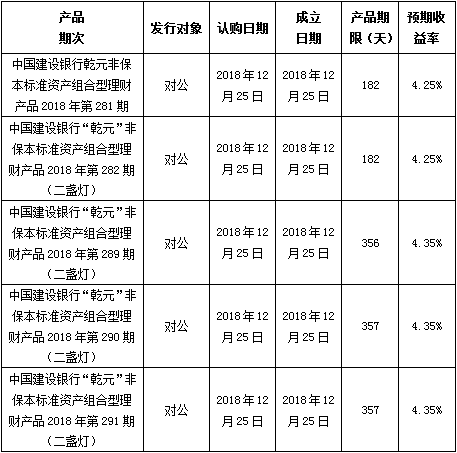 | 产品期次 | 发行对象 | 认购日期 | 成立日期 | 产品期限（天） | 预期收益率 |
|---|---|---|---|---|---|
| 中国建设银行乾元非保本标准资产组合型理财产品 2018 年第 281 期 | 对公 | 2018 年 12 月 25 日 | 2018 年 12 月 25 日 | 182 | 4.25% |
| 中国建设银行“乾元”非保本标准资产组合型理财产品 2018 年第 282 期（二盏灯） | 对公 | 2018 年 12 月 25 日 | 2018 年 12 月 25 日 | 182 | 4.25% |
| 中国建设银行“乾元”非保本标准资产组合型理财产品 2018 年第 289 期（二盏灯） | 对公 | 2018 年 12 月 25 日 | 2018 年 12 月 25 日 | 356 | 4.35% |
| 中国建设银行“乾元”非保本标准资产组合型理财产品 2018 年第 290 期（二盏灯） | 对公 | 2018 年 12 月 25 日 | 2018 年 12 月 25 日 | 357 | 4.35% |
| 中国建设银行“乾元”非保本标准资产组合型理财产品 2018 年第 291 期（二盏灯） | 对公 | 2018 年 12 月 25 日 | 2018 年 12 月 25 日 | 357 | 4.35% |